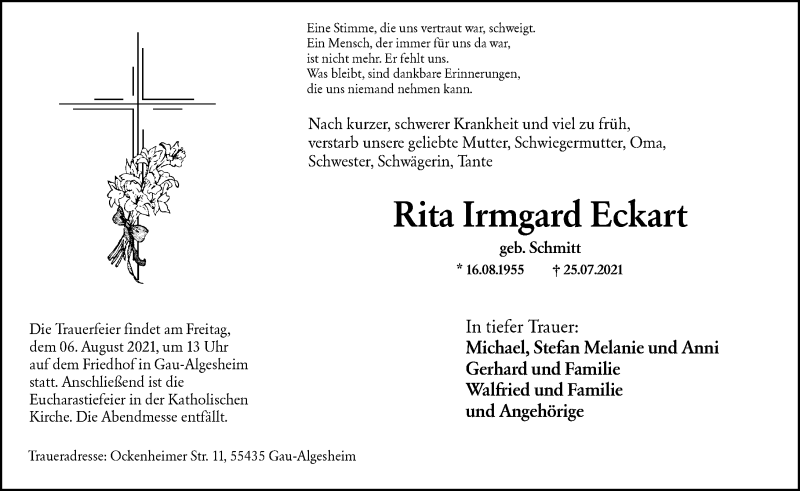 Eine Stimme, die uns vertraut war, schweigt.
Ein Mensch, der immer für uns da war,
ist nicht mehr. Er fehlt uns.
Was bleibt, sind dankbare Erinnerungen,
die uns niemand nehmen kann.

Nach kurzer, schwerer Krankheit und viel zu früh, verstarb unsere geliebte Mutter, Schwiegermutter, Oma, Schwester, Schwägerin, Tante

Rita Irmgard Eckart

geb. Schmitt

* 16.08.1955 † 25.07.2021

Die Trauerfeier findet am Freitag, dem 06. August 2021, um 13 Uhr auf dem Friedhof in Gau-Algesheim statt. Anschließend ist die Eucharastiefeier in der Katholischen Kirche. Die Abendmesse entfällt.

In tiefer Trauer:
Michael, Stefan Melanie und Anni
Gerhard und Familie
Walfried und Familie
und Angehörige

Traueradresse: Ockenheimer Str. 11, 55435 Gau-Algesheim